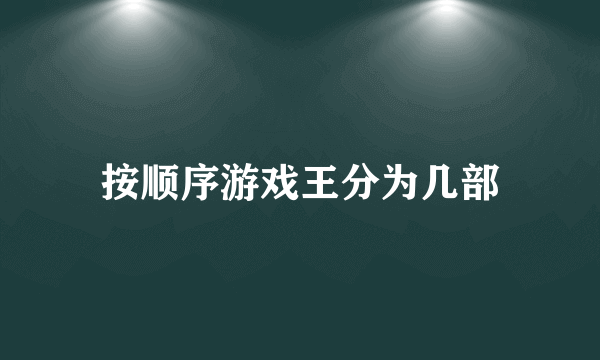 按顺序游戏王分为几部